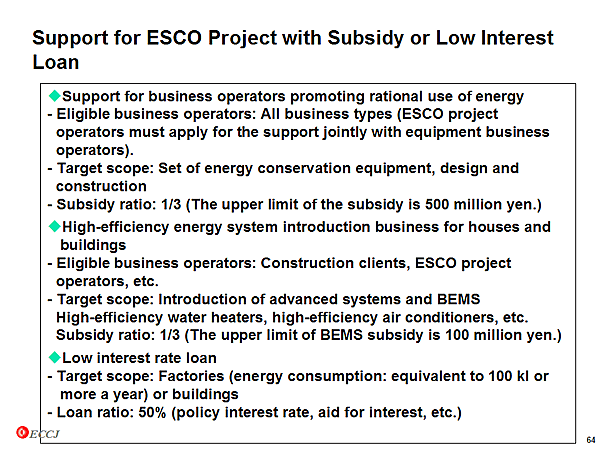 Support for ESCO Project with Subsidy or Low Interest Loan

◆Support for business operators promoting rational use of energy
- Eligible business operators: All business types (ESCO project operators must apply for the support jointly with equipment business operators).
- Target scope: Set of energy conservation equipment, design and construction
- Subsidy ratio: 1/3 (The upper limit of the subsidy is 500 million yen.)

◆High-efficiency energy system introduction business for houses and buildings
- Eligible business operators: Construction clients, ESCO project operators, etc.
- Target scope: Introduction of advanced systems and BEMS High-efficiency water heaters, high-efficiency air conditioners, etc. Subsidy ratio: 1/3 (The upper limit of BEMS subsidy is 100 million yen.)

◆Low interest rate loan
- Target scope: Factories (energy consumption: equivalent to 100 kl or more a year) or buildings
- Loan ratio: 50% (policy interest rate, aid for interest, etc.)

ECCJ

64